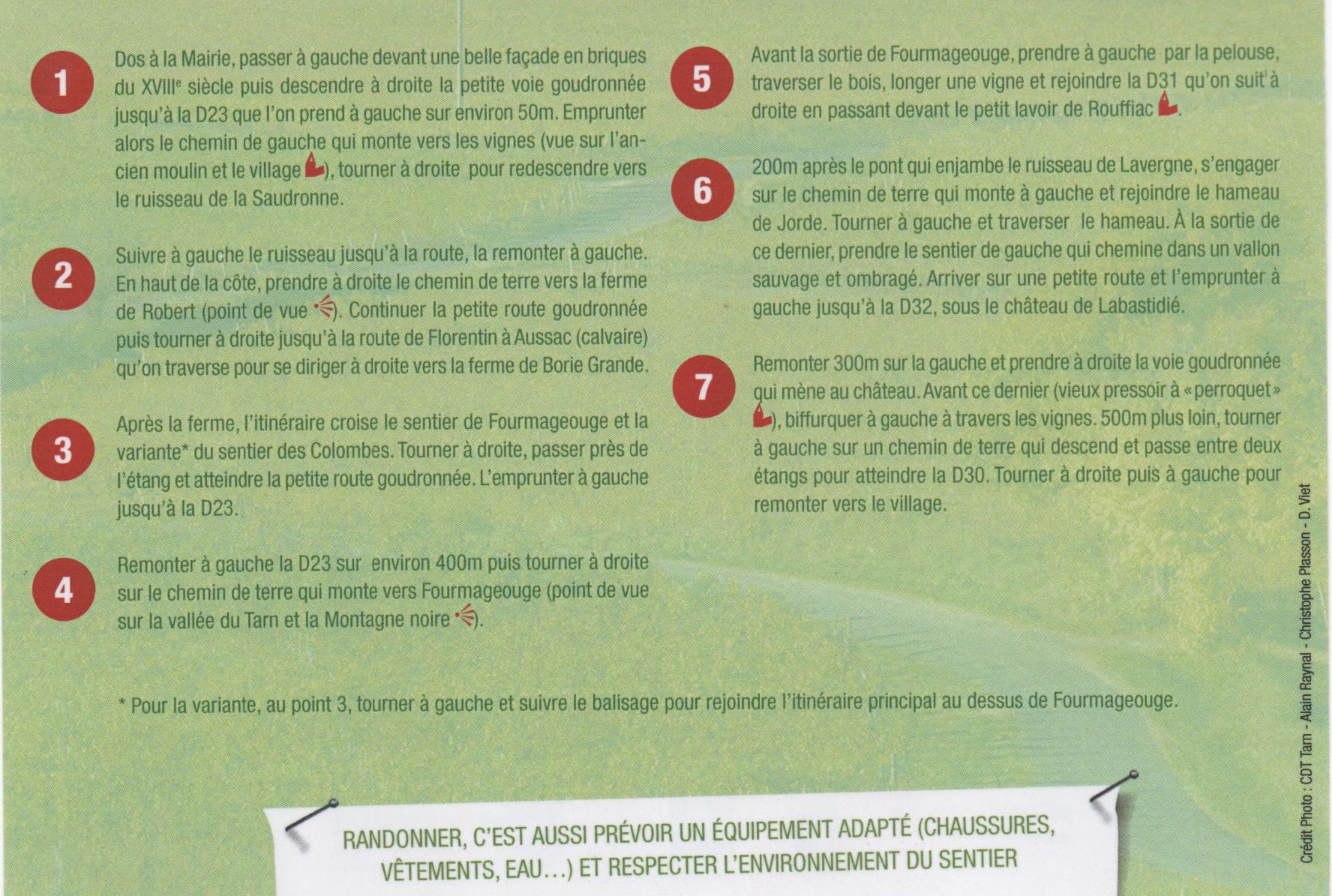 1

Dos à la Mairie, passer à gauche devant une belle façade en briques du XVIIIe siècle puis descendre à droite la petite voie goudronnée jusqu'à la D23 que l'on prend à gauche sur environ 50m. Emprunter alors le chemin de gauche qui monte vers les vignes (vue sur l'ancien moulin et le village ), tourner à droite pour redescendre vers le ruisseau de la Saudronne.

2

Suivre à gauche le ruisseau jusqu'à la route, la remonter à gauche. En haut de la côte, prendre à droite le chemin de terre vers la ferme de Robert (point de vue ). Continuer la petite route goudronnée puis tourner à droite jusqu'à la route de Florentin à Aussac (calvaire) qu'on traverse pour se diriger à droite vers la ferme de Borie Grande.

3

Après la ferme, l'itinéraire croise le sentier de Fourmageouge et la variante* du sentier des Colombes. Tourner à droite, passer près de l'étang et atteindre la petite route goudronnée. L'emprunter à gauche jusqu'à la D23.

4

Remonter à gauche la D23 sur environ 400m puis tourner à droite sur le chemin de terre qui monte vers Fourmageouge (point de vue sur la vallée du Tarn et la Montagne noire ).

5

Avant la sortie de Fourmageouge, prendre à gauche par la pelouse, traverser le bois, longer une vigne et rejoindre la D31 qu'on suit à droite en passant devant le petit lavoir de Rouffiac .

6

200m après le pont qui enjambe le ruisseau de Lavergne, s'engager sur le chemin de terre qui monte à gauche et rejoindre le hameau de Jorde. Tourner à gauche et traverser le hameau. À la sortie de ce dernier, prendre le sentier de gauche qui chemine dans un vallon sauvage et ombragé. Arriver sur une petite route et l'emprunter à gauche jusqu'à la D32, sous le château de Labastidié.

7

Remonter 300m sur la gauche et prendre à droite la voie goudronnée qui mène au château. Avant ce dernier (vieux pressoir à «perroquet» ), biffurquer à gauche à travers les vignes. 500m plus loin, tourner à gauche sur un chemin de terre qui descend et passe entre deux étangs pour atteindre la D30. Tourner à droite puis à gauche pour remonter vers le village.

* Pour la variante, au point 3, tourner à gauche et suivre le balisage pour rejoindre l'itinéraire principal au dessus de Fourmageouge.

RANDONNER, C'EST AUSSI PRÉVOIR UN ÉQUIPEMENT ADAPTÉ (CHAUSSURES, VÊTEMENTS, EAU...) ET RESPECTER L'ENVIRONNEMENT DU SENTIER

Crédit Photo : CDT Tarn - Alain Raynal - Christophe Plasson - D. Viet